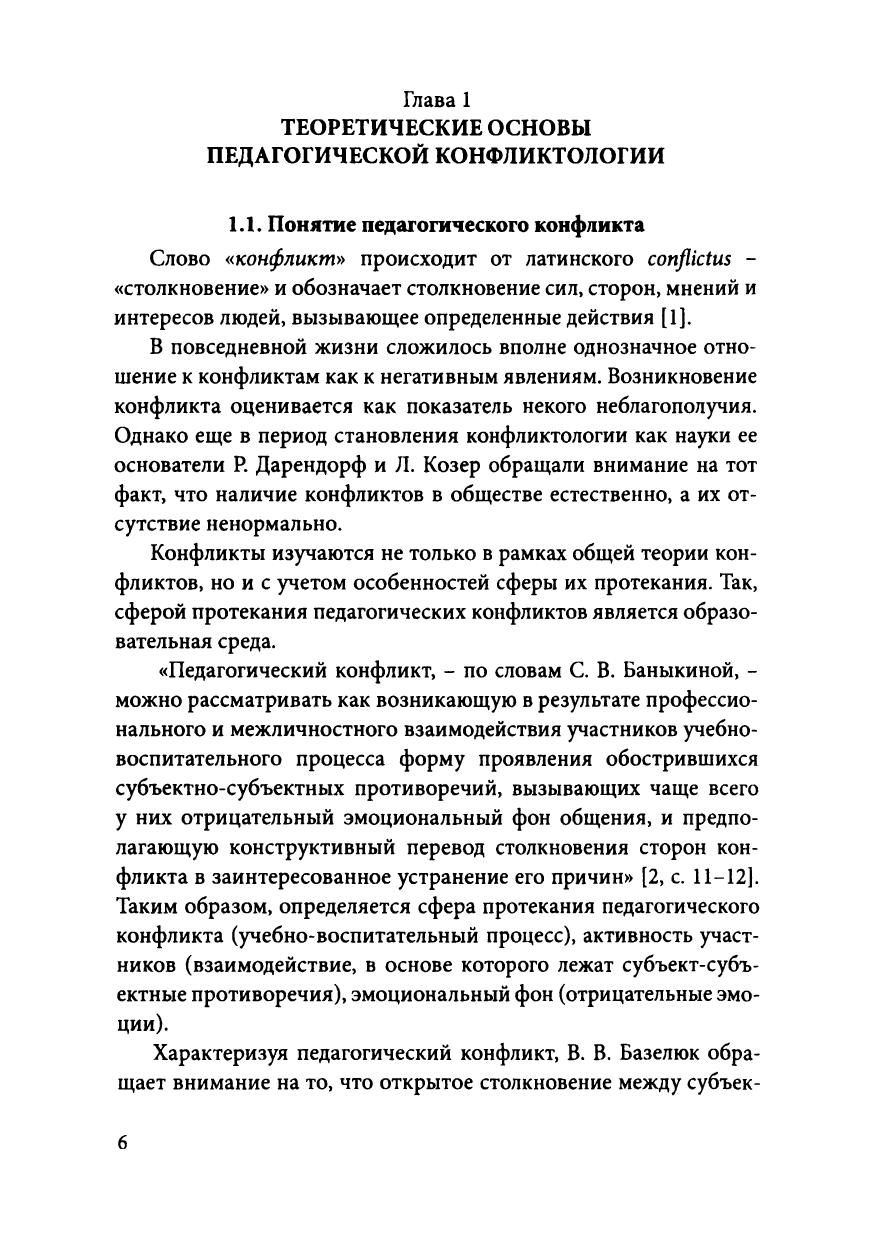 Глава 1
ТЕОРЕТИЧЕСКИЕ ОСНОВЫ ПЕДАГОГИЧЕСКОЙ КОНФЛИКТОЛОГИИ

1.1. Понятие педагогического конфликта

Слово «конфликт» происходит от латинского conflictus – «столкновение» и обозначает столкновение сил, сторон, мнений и интересов людей, вызывающее определенные действия [1].

В повседневной жизни сложилось вполне однозначное отношение к конфликтам как к негативным явлениям. Возникновение конфликта оценивается как показатель некого неблагополучия. Однако еще в период становления конфликтологии как науки ее основатели Р. Дарендорф и Л. Козер обращали внимание на тот факт, что наличие конфликтов в обществе естественно, а их отсутствие ненормально.

Конфликты изучаются не только в рамках общей теории конфликтов, но и с учетом особенностей сферы их протекания. Так, сферой протекания педагогических конфликтов является образовательная среда.

«Педагогический конфликт, – по словам С. В. Баныкиной, – можно рассматривать как возникающую в результате профессионального и межличностного взаимодействия участников учебно-воспитательного процесса форму проявления обострившихся субъектно-субъектных противоречий, вызывающих чаще всего у них отрицательный эмоциональный фон общения, и предполагающую конструктивный перевод столкновения сторон конфликта в заинтересованное устранение его причин» [2, с. 11–12]. Таким образом, определяется сфера протекания педагогического конфликта (учебно-воспитательный процесс), активность участников (взаимодействие, в основе которого лежат субъект-субъектные противоречия), эмоциональный фон (отрицательные эмоции).

Характеризуя педагогический конфликт, В. В. Базелюк обращает внимание на то, что открытое столкновение между субъек-

6